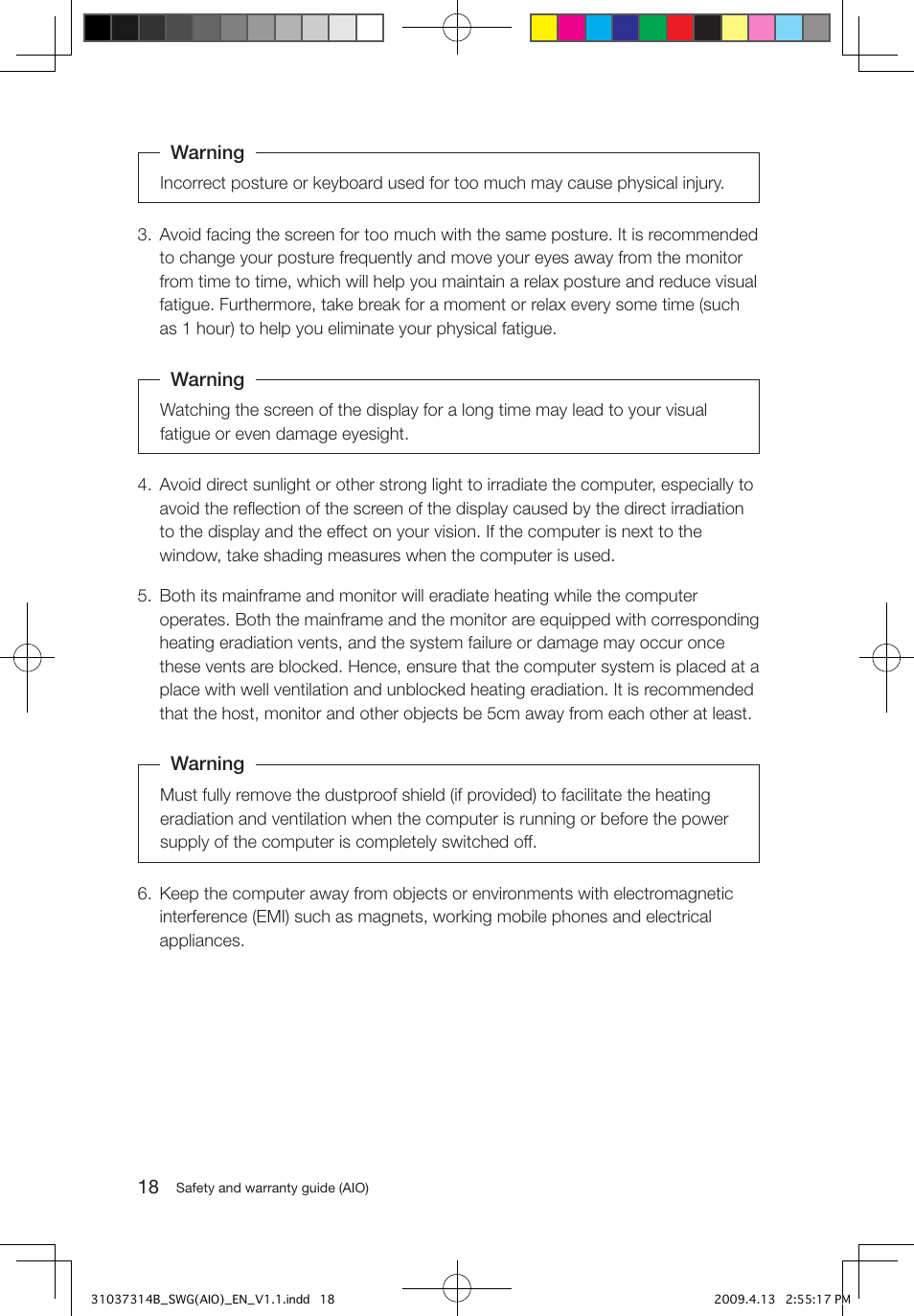 Warning

Incorrect posture or keyboard used for too much may cause physical injury.

3. Avoid facing the screen for too much with the same posture. It is recommended to change your posture frequently and move your eyes away from the monitor from time to time, which will help you maintain a relax posture and reduce visual fatigue. Furthermore, take break for a moment or relax every some time (such as 1 hour) to help you eliminate your physical fatigue.

Warning

Watching the screen of the display for a long time may lead to your visual fatigue or even damage eyesight.

4. Avoid direct sunlight or other strong light to irradiate the computer, especially to avoid the reflection of the screen of the display caused by the direct irradiation to the display and the effect on your vision. If the computer is next to the window, take shading measures when the computer is used.

5. Both its mainframe and monitor will eradiate heating while the computer operates. Both the mainframe and the monitor are equipped with corresponding heating eradiation vents, and the system failure or damage may occur once these vents are blocked. Hence, ensure that the computer system is placed at a place with well ventilation and unblocked heating eradiation. It is recommended that the host, monitor and other objects be 5cm away from each other at least.

Warning

Must fully remove the dustproof shield (if provided) to facilitate the heating eradiation and ventilation when the computer is running or before the power supply of the computer is completely switched off.

6. Keep the computer away from objects or environments with electromagnetic interference (EMI) such as magnets, working mobile phones and electrical appliances.

18 Safety and warranty guide (AIO)

31037314B_SWG(AIO)_EN_V1.1.indd 18

2009.4.13 2:55:17 PM